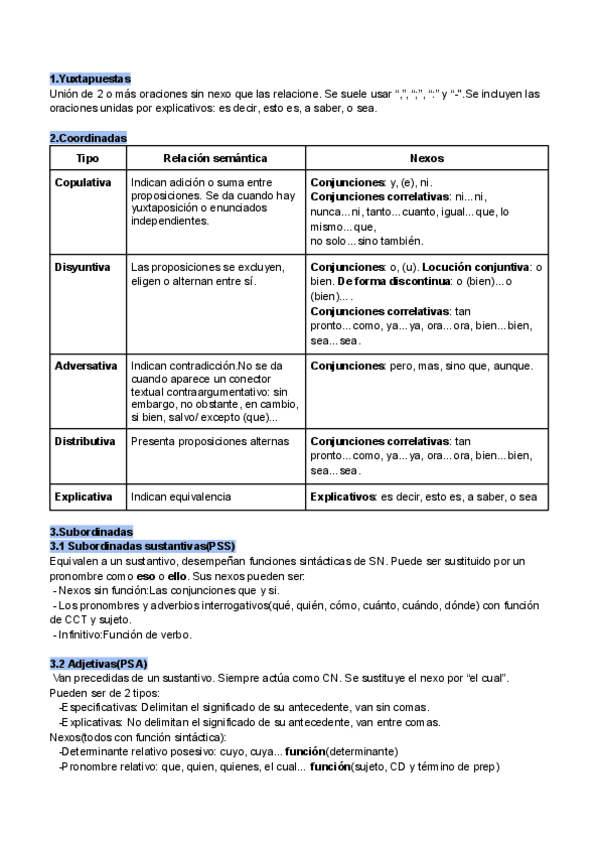 1.Yuxtapuestas
Unión de 2 o más oraciones sin nexo que las relacione. Se suele usar “,”, “;”, “:” y “-”.Se incluyen las oraciones unidas por explicativos: es decir, esto es, a saber, o sea.

2.Coordinadas

| Tipo | Relación semántica | Nexos |
|---|---|---|
| Copulativa | Indican adición o suma entre proposiciones. Se da cuando hay yuxtaposición o enunciados independientes. | Conjunciones: y, (e), ni. Conjunciones correlativas: ni...ni, nunca...ni, tanto...cuanto, igual...que, lo mismo...que, no solo...sino también. |
| Disyuntiva | Las proposiciones se excluyen, eligen o alternan entre sí. | Conjunciones: o, (u). Locución conjuntiva: o bien. De forma discontinua: o (bien)...o (bien).... Conjunciones correlativas: tan pronto...como, ya...ya, ora...ora, bien...bien, sea...sea. |
| Adversativa | Indican contradicción.No se da cuando aparece un conector textual contraargumentativo: sin embargo, no obstante, en cambio, si bien, salvo/ excepto (que)... | Conjunciones: pero, mas, sino que, aunque. |
| Distributiva | Presenta proposiciones alternas | Conjunciones correlativas: tan pronto...como, ya...ya, ora...ora, bien...bien, sea...sea. |
| Explicativa | Indican equivalencia | Explicativos: es decir, esto es, a saber, o sea |

3.Subordinadas
3.1 Subordinadas sustantivas(PSS)
Equivalen a un sustantivo, desempeñan funciones sintácticas de SN. Puede ser sustituido por un pronombre como eso o ello. Sus nexos pueden ser:
- Nexos sin función:Las conjunciones que y si.
- Los pronombres y adverbios interrogativos(qué, quién, cómo, cuánto, cuándo, dónde) con función de CCT y sujeto.
- Infinitivo:Función de verbo.

3.2 Adjetivas(PSA)
Van precedidas de un sustantivo. Siempre actúa como CN. Se sustituye el nexo por “el cual”.
Pueden ser de 2 tipos:
-Especificativas: Delimitan el significado de su antecedente, van sin comas.
-Explicativas: No delimitan el significado de su antecedente, van entre comas.
Nexos(todos con función sintáctica):
-Determinante relativo posesivo: cuyo, cuya... función(determinante)
-Pronombre relativo: que, quien, quienes, el cual... función(sujeto, CD y término de prep)